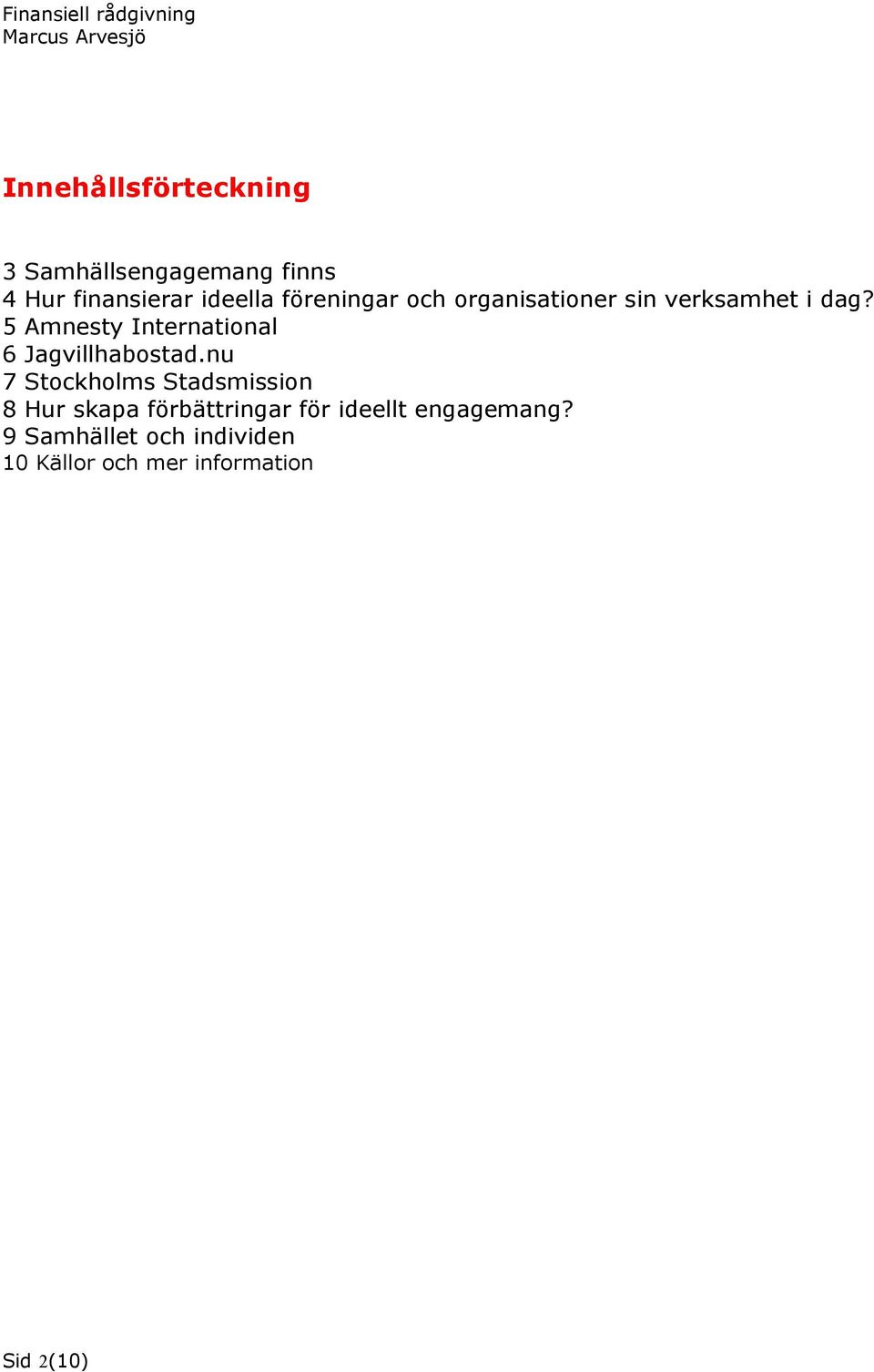 Finansiell rådgivning
Marcus Arvesjö

Innehållsförteckning

3 Samhällsengagemang finns
4 Hur finansierar ideella föreningar och organisationer sin verksamhet i dag?
5 Amnesty International
6 Jagvillhabostad.nu
7 Stockholms Stadsmission
8 Hur skapa förbättringar för ideellt engagemang?
9 Samhället och individen
10 Källor och mer information

Sid 2(10)